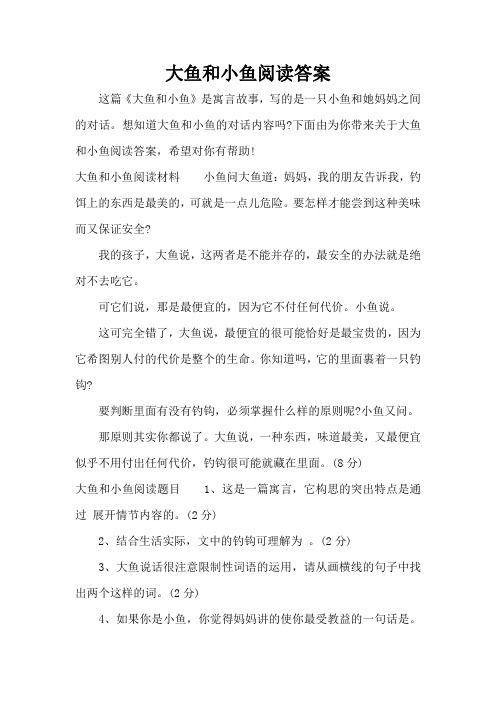 大鱼和小鱼阅读答案

这篇《大鱼和小鱼》是寓言故事，写的是一只小鱼和她妈妈之间的对话。想知道大鱼和小鱼的对话内容吗?下面由为你带来关于大鱼和小鱼阅读答案，希望对你有帮助!

大鱼和小鱼阅读材料　　小鱼问大鱼道：妈妈，我的朋友告诉我，钓饵上的东西是最美的，可就是一点儿危险。要怎样才能尝到这种美味而又保证安全?

我的孩子，大鱼说，这两者是不能并存的，最安全的办法就是绝对不去吃它。

可它们说，那是最便宜的，因为它不付任何代价。小鱼说。

这可完全错了，大鱼说，最便宜的很可能恰好是最宝贵的，因为它希图别人付的代价是整个的生命。你知道吗，它的里面裹着一只钓钩?

要判断里面有没有钓钩，必须掌握什么样的原则呢?小鱼又问。

那原则其实你都说了。大鱼说，一种东西，味道最美，又最便宜似乎不用付出任何代价，钓钩很可能就藏在里面。(8 分)

大鱼和小鱼阅读题目　　1、这是一篇寓言，它构思的突出特点是通过 展开情节内容的。(2 分)

2、结合生活实际，文中的钓钩可理解为 。(2 分)

3、大鱼说话很注意限制性词语的运用，请从画横线的句子中找出两个这样的词。(2 分)

4、如果你是小鱼，你觉得妈妈讲的使你最受教益的一句话是。